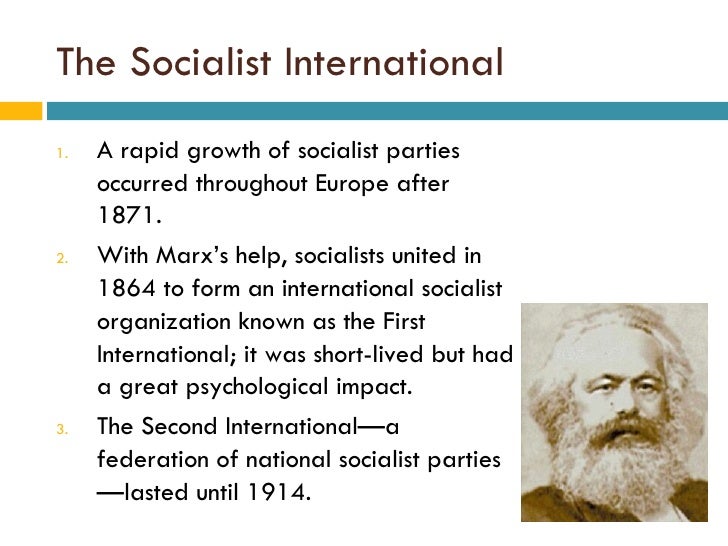 The Socialist International

1. A rapid growth of socialist parties occurred throughout Europe after 1871.

2. With Marx's help, socialists united in 1864 to form an international socialist organization known as the First International; it was short-lived but had a great psychological impact.

3. The Second International—a federation of national socialist parties —lasted until 1914.